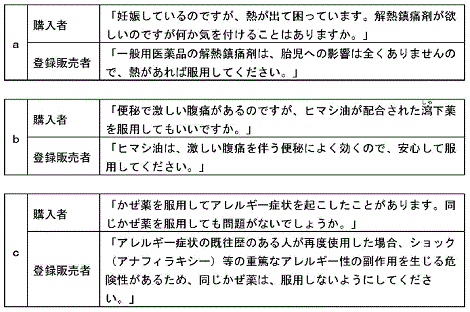 | a | 購入者 | 「妊娠しているのですが、熱が出て困っています。解熱鎮痛剤が欲しいのですが何か気を付けることはありますか。」 |
|---|---|---|
| | 登録販売者 | 「一般用医薬品の解熱鎮痛剤は、胎児への影響は全くありませんので、熱があれば服用してください。」 |

| b | 購入者 | 「便秘で激しい腹痛があるのですが、ヒマシ油が配合された瀉下薬を服用してもいいですか。」 |
|---|---|---|
| | 登録販売者 | 「ヒマシ油は、激しい腹痛を伴う便秘によく効くので、安心して服用してください。」 |

| c | 購入者 | 「かぜ薬を服用してアレルギー症状を起こしたことがあります。同じかぜ薬を服用しても問題がないでしょうか。」 |
|---|---|---|
| | 登録販売者 | 「アレルギー症状の既往歴のある人が再度使用した場合、ショック（アナフィラキシー）等の重篤なアレルギー性の副作用を生じる危険性があるため、同じかぜ薬は、服用しないようにしてください。」 |